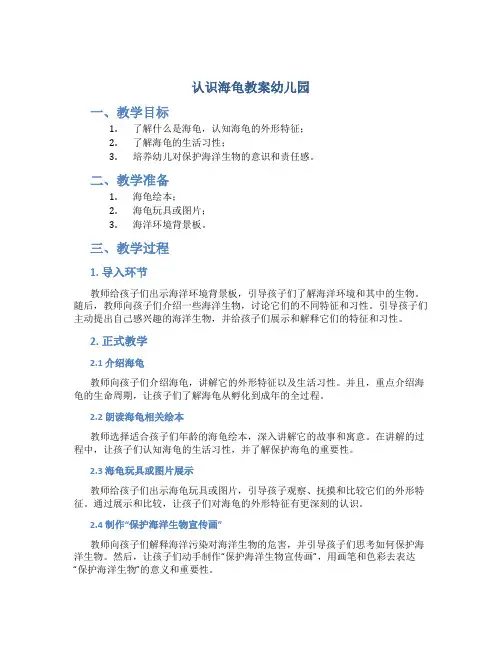 认识海龟教案幼儿园

一、教学目标

1. 了解什么是海龟，认知海龟的外形特征；
2. 了解海龟的生活习性；
3. 培养幼儿对保护海洋生物的意识和责任感。

二、教学准备

1. 海龟绘本；
2. 海龟玩具或图片；
3. 海洋环境背景板。

三、教学过程

1. 导入环节

教师给孩子们出示海洋环境背景板，引导孩子们了解海洋环境和其中的生物。随后，教师向孩子们介绍一些海洋生物，讨论它们的不同特征和习性。引导孩子们主动提出自己感兴趣的海洋生物，并给孩子们展示和解释它们的特征和习性。

2. 正式教学

2.1 介绍海龟

教师向孩子们介绍海龟，讲解它的外形特征以及生活习性。并且，重点介绍海龟的生命周期，让孩子们了解海龟从孵化到成年的全过程。

2.2 朗读海龟相关绘本

教师选择适合孩子们年龄的海龟绘本，深入讲解它的故事和寓意。在讲解的过程中，让孩子们认知海龟的生活习性，并了解保护海龟的重要性。

2.3 海龟玩具或图片展示

教师给孩子们出示海龟玩具或图片，引导孩子观察、抚摸和比较它们的外形特征。通过展示和比较，让孩子们对海龟的外形特征有更深刻的认识。

2.4 制作“保护海洋生物宣传画”

教师向孩子们解释海洋污染对海洋生物的危害，并引导孩子们思考如何保护海洋生物。然后，让孩子们动手制作“保护海洋生物宣传画”，用画笔和色彩去表达“保护海洋生物”的意义和重要性。